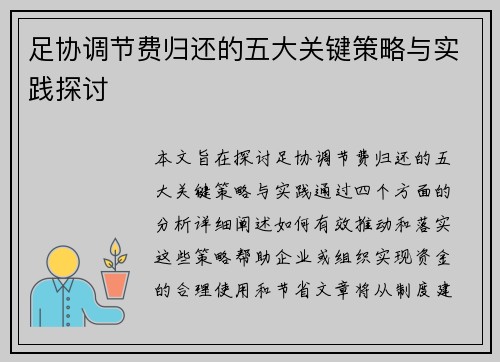 足协调节费归还的五大关键策略与实践探讨

本文旨在探讨足协调节费归还的五大关键策略与实践通过四个方面的分析详细阐述如何有效推动和落实这些策略帮助企业或组织实现资金的合理使用和节省文章将从制度建